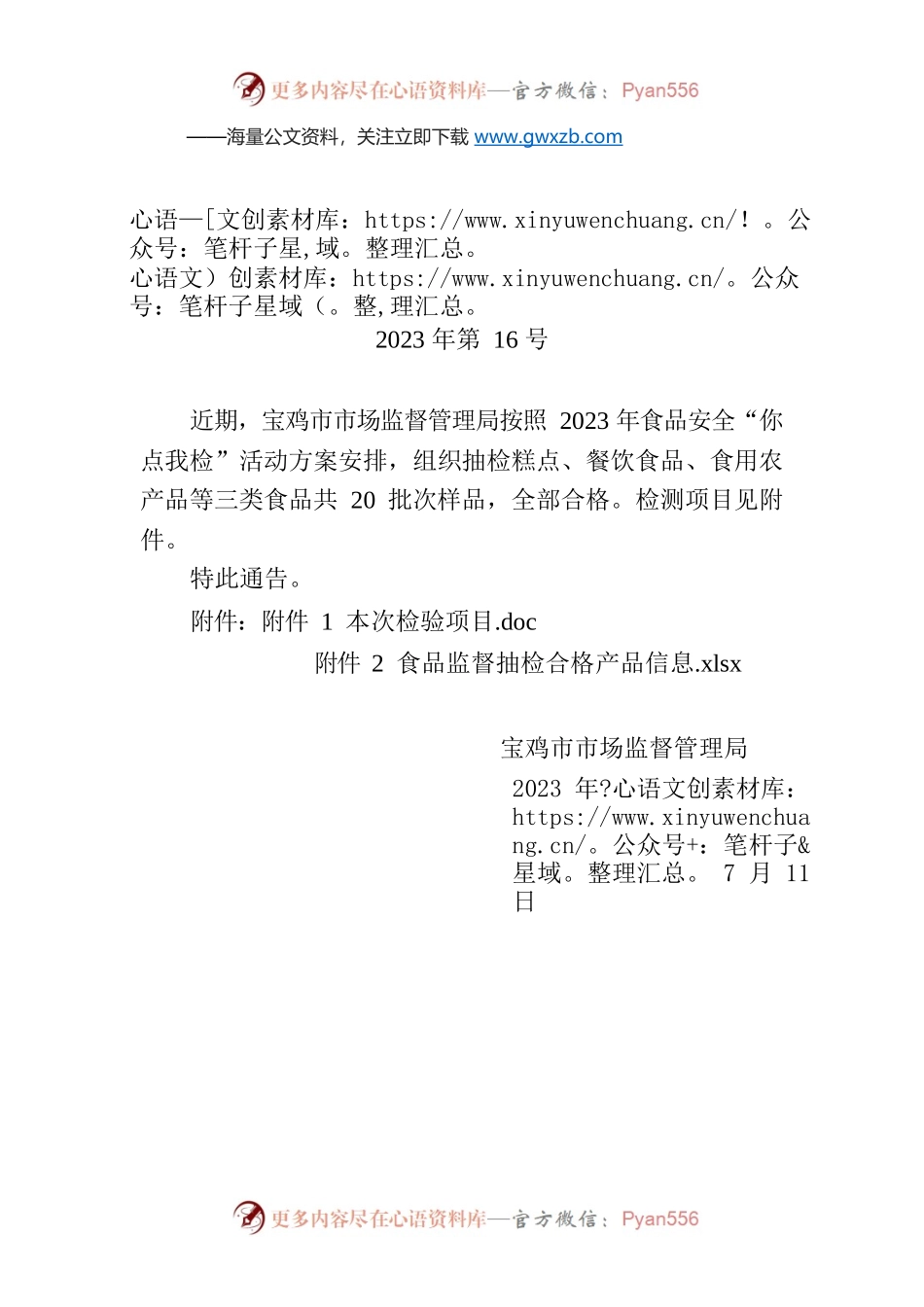 更多内容尽在心语资料库—官方微信：Pyan556

——海量公文资料，关注立即下载 www.gwxzb.com

心语—[文创素材库：https://www.xinyuwenchuang.cn/！。公众号：笔杆子星,域。整理汇总。
心语文）创素材库：https://www.xinyuwenchuang.cn/。公众号：笔杆子星域（。整,理汇总。

2023 年第 16 号

近期，宝鸡市市场监督管理局按照 2023 年食品安全“你点我检”活动方案安排，组织抽检糕点、餐饮食品、食用农产品等三类食品共 20 批次样品，全部合格。检测项目见附件。

特此通告。

附件：附件 1 本次检验项目.doc

附件 2 食品监督抽检合格产品信息.xlsx

宝鸡市市场监督管理局

2023 年?心语文创素材库：https://www.xinyuwenchuang.cn/。公众号+：笔杆子&星域。整理汇总。 7 月 11 日

更多内容尽在心语资料库—官方微信：Pyan556